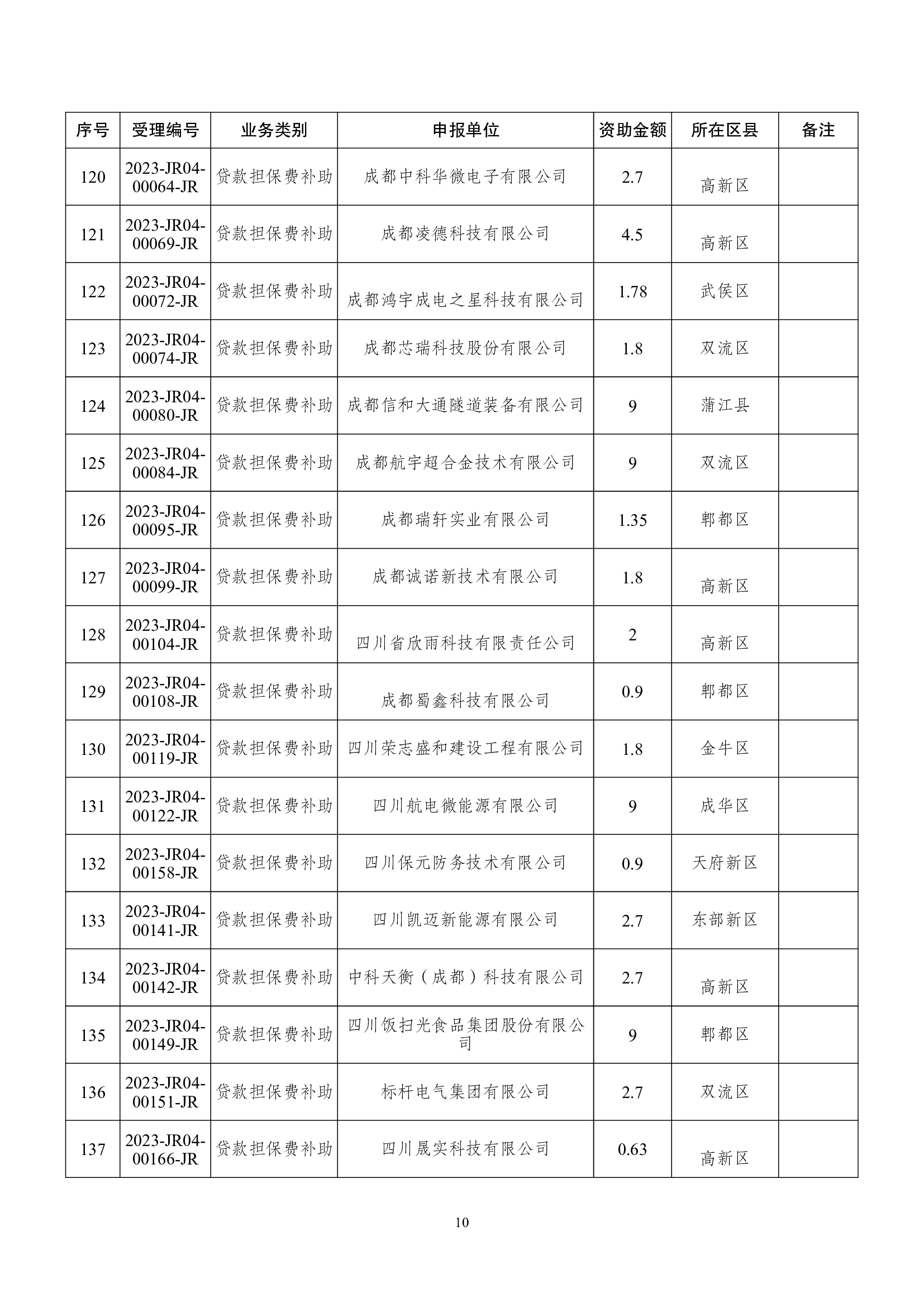 | 序号 | 受理编号 | 业务类别 | 申报单位 | 资助金额 | 所在区县 | 备注 |
|---|---|---|---|---|---|---|
| 120 | 2023-JR04-00064-JR | 贷款担保费补助 | 成都中科华微电子有限公司 | 2.7 | 高新区 | |
| 121 | 2023-JR04-00069-JR | 贷款担保费补助 | 成都凌德科技有限公司 | 4.5 | 高新区 | |
| 122 | 2023-JR04-00072-JR | 贷款担保费补助 | 成都鸿宇成电之星科技有限公司 | 1.78 | 武侯区 | |
| 123 | 2023-JR04-00074-JR | 贷款担保费补助 | 成都芯瑞科技股份有限公司 | 1.8 | 双流区 | |
| 124 | 2023-JR04-00080-JR | 贷款担保费补助 | 成都信和大通隧道装备有限公司 | 9 | 蒲江县 | |
| 125 | 2023-JR04-00084-JR | 贷款担保费补助 | 成都航宇超合金技术有限公司 | 9 | 双流区 | |
| 126 | 2023-JR04-00095-JR | 贷款担保费补助 | 成都瑞轩实业有限公司 | 1.35 | 郫都区 | |
| 127 | 2023-JR04-00099-JR | 贷款担保费补助 | 成都诚诺新技术有限公司 | 1.8 | 高新区 | |
| 128 | 2023-JR04-00104-JR | 贷款担保费补助 | 四川省欣雨科技有限责任公司 | 2 | 高新区 | |
| 129 | 2023-JR04-00108-JR | 贷款担保费补助 | 成都蜀鑫科技有限公司 | 0.9 | 郫都区 | |
| 130 | 2023-JR04-00119-JR | 贷款担保费补助 | 四川荣志盛和建设工程有限公司 | 1.8 | 金牛区 | |
| 131 | 2023-JR04-00122-JR | 贷款担保费补助 | 四川航电微能源有限公司 | 9 | 成华区 | |
| 132 | 2023-JR04-00158-JR | 贷款担保费补助 | 四川保元防务技术有限公司 | 0.9 | 天府新区 | |
| 133 | 2023-JR04-00141-JR | 贷款担保费补助 | 四川凯迈新能源有限公司 | 2.7 | 东部新区 | |
| 134 | 2023-JR04-00142-JR | 贷款担保费补助 | 中科天衡（成都）科技有限公司 | 2.7 | 高新区 | |
| 135 | 2023-JR04-00149-JR | 贷款担保费补助 | 四川饭扫光食品集团股份有限公司 | 9 | 郫都区 | |
| 136 | 2023-JR04-00151-JR | 贷款担保费补助 | 标杆电气集团有限公司 | 2.7 | 双流区 | |
| 137 | 2023-JR04-00166-JR | 贷款担保费补助 | 四川晟实科技有限公司 | 0.63 | 高新区 | |

10